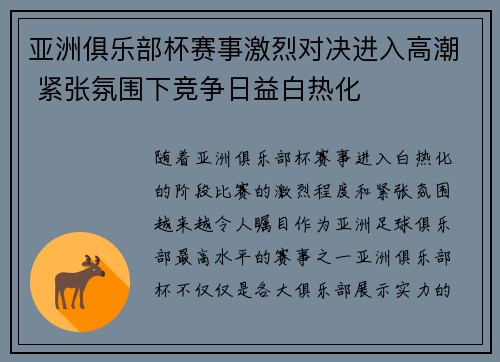 亚洲俱乐部杯赛事激烈对决进入高潮 紧张氛围下竞争日益白热化

随着亚洲俱乐部杯赛事进入白热化的阶段比赛的激烈程度和紧张氛围越来越令人瞩目作为亚洲足球俱乐部最高水平的赛事之一亚洲俱乐部杯不仅仅是各大俱乐部展示实力的